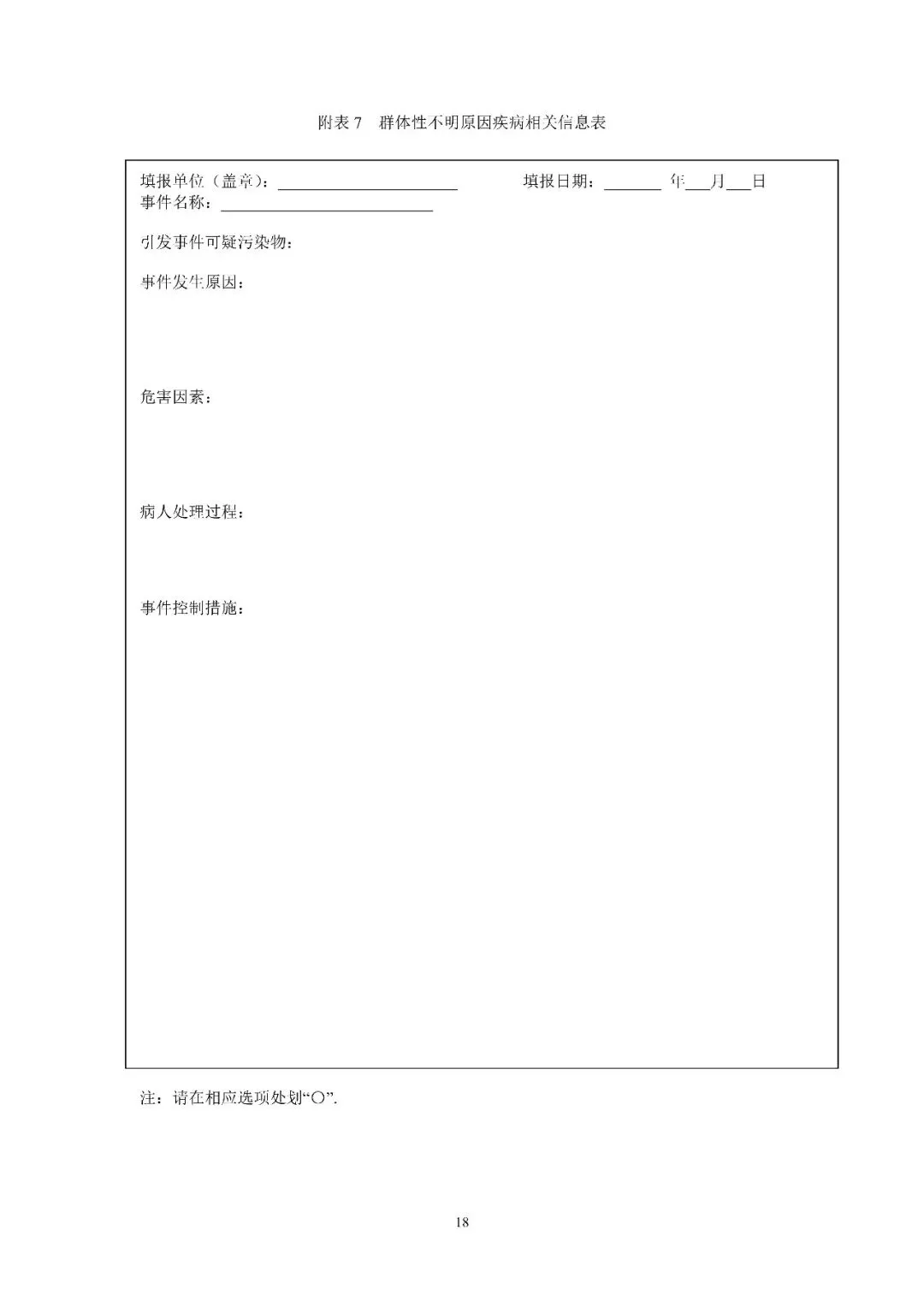 附表 7 群体性不明原因疾病相关信息表

填报单位（盖章）：______________________ 填报日期：_______ 年___月___日
事件名称：__________________________

引发事件可疑污染物：

事件发生原因：

危害因素：

病人处理过程：

事件控制措施：

注：请在相应选项处划“○”.

18